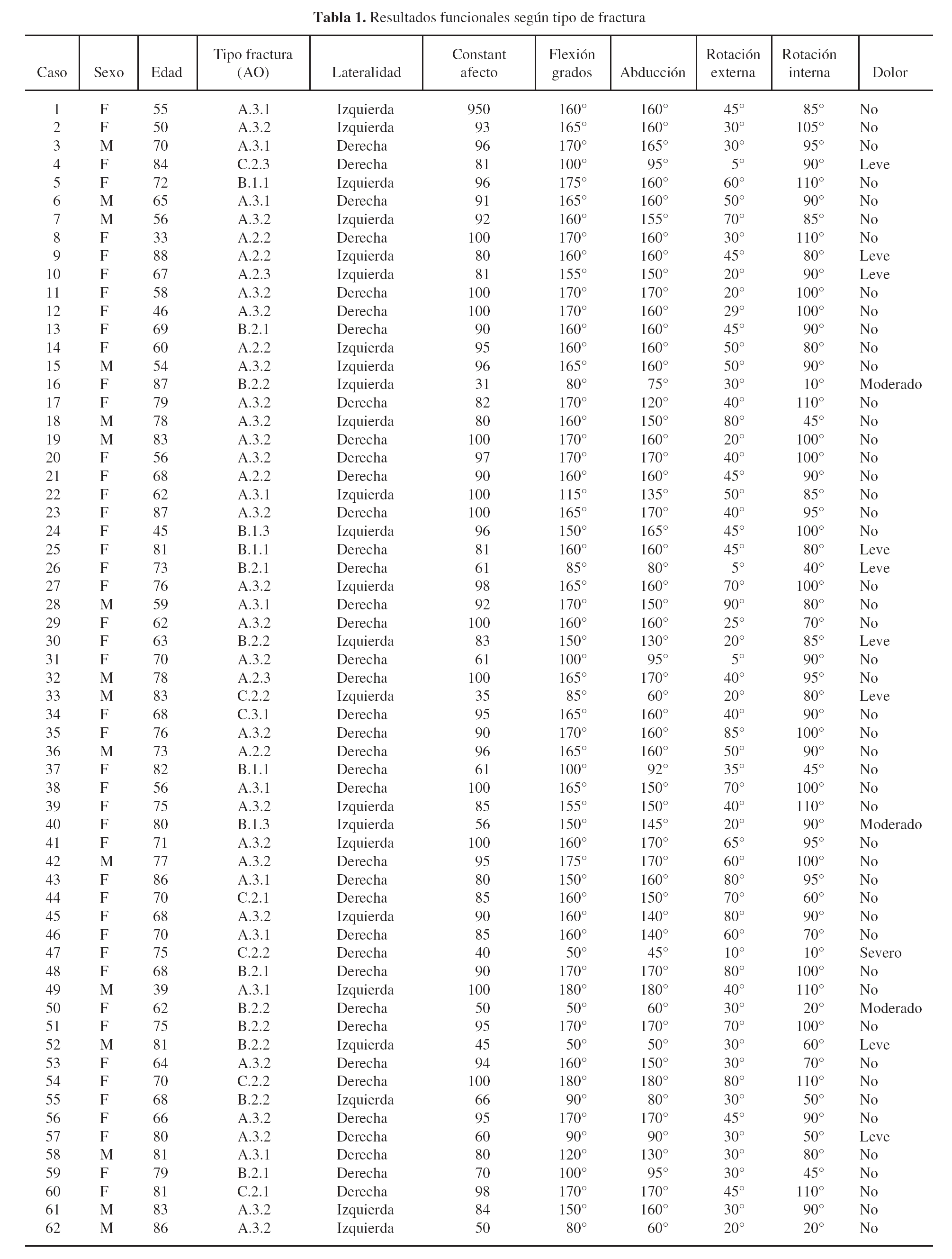 **Tabla 1.** Resultados funcionales según tipo de fractura

| Caso | Sexo | Edad | Tipo fractura (AO) | Lateralidad | Constant afecto | Flexión grados | Abducción | Rotación externa | Rotación interna | Dolor |
|---|---|---|---|---|---|---|---|---|---|---|
| 1 | F | 55 | A.3.1 | Izquierda | 950 | 160° | 160° | 45° | 85° | No |
| 2 | F | 50 | A.3.2 | Izquierda | 93 | 165° | 160° | 30° | 105° | No |
| 3 | M | 70 | A.3.1 | Derecha | 96 | 170° | 165° | 30° | 95° | No |
| 4 | F | 84 | C.2.3 | Derecha | 81 | 100° | 95° | 5° | 90° | Leve |
| 5 | F | 72 | B.1.1 | Izquierda | 96 | 175° | 160° | 60° | 110° | No |
| 6 | M | 65 | A.3.1 | Derecha | 91 | 165° | 160° | 50° | 90° | No |
| 7 | M | 56 | A.3.2 | Izquierda | 92 | 160° | 155° | 70° | 85° | No |
| 8 | F | 33 | A.2.2 | Derecha | 100 | 170° | 160° | 30° | 110° | No |
| 9 | F | 88 | A.2.2 | Izquierda | 80 | 160° | 160° | 45° | 80° | Leve |
| 10 | F | 67 | A.2.3 | Izquierda | 81 | 155° | 150° | 20° | 90° | Leve |
| 11 | F | 58 | A.3.2 | Derecha | 100 | 170° | 170° | 20° | 100° | No |
| 12 | F | 46 | A.3.2 | Derecha | 100 | 170° | 160° | 29° | 100° | No |
| 13 | F | 69 | B.2.1 | Derecha | 90 | 160° | 160° | 45° | 90° | No |
| 14 | F | 60 | A.2.2 | Izquierda | 95 | 160° | 160° | 50° | 80° | No |
| 15 | M | 54 | A.3.2 | Izquierda | 96 | 165° | 160° | 50° | 90° | No |
| 16 | F | 87 | B.2.2 | Izquierda | 31 | 80° | 75° | 30° | 10° | Moderado |
| 17 | F | 79 | A.3.2 | Derecha | 82 | 170° | 120° | 40° | 110° | No |
| 18 | M | 78 | A.3.2 | Izquierda | 80 | 160° | 150° | 80° | 45° | No |
| 19 | M | 83 | A.3.2 | Derecha | 100 | 170° | 160° | 20° | 100° | No |
| 20 | F | 56 | A.3.2 | Derecha | 97 | 170° | 170° | 40° | 100° | No |
| 21 | F | 68 | A.2.2 | Derecha | 90 | 160° | 160° | 45° | 90° | No |
| 22 | F | 62 | A.3.1 | Izquierda | 100 | 115° | 135° | 50° | 85° | No |
| 23 | F | 87 | A.3.2 | Derecha | 100 | 165° | 170° | 40° | 95° | No |
| 24 | F | 45 | B.1.3 | Izquierda | 96 | 150° | 165° | 45° | 100° | No |
| 25 | F | 81 | B.1.1 | Derecha | 81 | 160° | 160° | 45° | 80° | Leve |
| 26 | F | 73 | B.2.1 | Derecha | 61 | 85° | 80° | 5° | 40° | Leve |
| 27 | F | 76 | A.3.2 | Izquierda | 98 | 165° | 160° | 70° | 100° | No |
| 28 | M | 59 | A.3.1 | Derecha | 92 | 170° | 150° | 90° | 80° | No |
| 29 | F | 62 | A.3.2 | Derecha | 100 | 160° | 160° | 25° | 70° | No |
| 30 | F | 63 | B.2.2 | Izquierda | 83 | 150° | 130° | 20° | 85° | Leve |
| 31 | F | 70 | A.3.2 | Derecha | 61 | 100° | 95° | 5° | 90° | No |
| 32 | M | 78 | A.2.3 | Derecha | 100 | 165° | 170° | 40° | 95° | No |
| 33 | M | 83 | C.2.2 | Izquierda | 35 | 85° | 60° | 20° | 80° | Leve |
| 34 | F | 68 | C.3.1 | Derecha | 95 | 165° | 160° | 40° | 90° | No |
| 35 | F | 76 | A.3.2 | Derecha | 90 | 170° | 160° | 85° | 100° | No |
| 36 | M | 73 | A.2.2 | Derecha | 96 | 165° | 160° | 50° | 90° | No |
| 37 | F | 82 | B.1.1 | Derecha | 61 | 100° | 92° | 35° | 45° | No |
| 38 | F | 56 | A.3.1 | Derecha | 100 | 165° | 150° | 70° | 100° | No |
| 39 | F | 75 | A.3.2 | Izquierda | 85 | 155° | 150° | 40° | 110° | No |
| 40 | F | 80 | B.1.3 | Izquierda | 56 | 150° | 145° | 20° | 90° | Moderado |
| 41 | F | 71 | A.3.2 | Izquierda | 100 | 160° | 170° | 65° | 95° | No |
| 42 | M | 77 | A.3.2 | Derecha | 95 | 175° | 170° | 60° | 100° | No |
| 43 | F | 86 | A.3.1 | Derecha | 80 | 150° | 160° | 80° | 95° | No |
| 44 | F | 70 | C.2.1 | Derecha | 85 | 160° | 150° | 70° | 60° | No |
| 45 | F | 68 | A.3.2 | Izquierda | 90 | 160° | 140° | 80° | 90° | No |
| 46 | F | 70 | A.3.1 | Derecha | 85 | 160° | 140° | 60° | 70° | No |
| 47 | F | 75 | C.2.2 | Derecha | 40 | 50° | 45° | 10° | 10° | Severo |
| 48 | F | 68 | B.2.1 | Derecha | 90 | 170° | 170° | 80° | 100° | No |
| 49 | M | 39 | A.3.1 | Izquierda | 100 | 180° | 180° | 40° | 110° | No |
| 50 | F | 62 | B.2.2 | Derecha | 50 | 50° | 60° | 30° | 20° | Moderado |
| 51 | F | 75 | B.2.2 | Derecha | 95 | 170° | 170° | 70° | 100° | No |
| 52 | M | 81 | B.2.2 | Izquierda | 45 | 50° | 50° | 30° | 60° | Leve |
| 53 | F | 64 | A.3.2 | Derecha | 94 | 160° | 150° | 30° | 70° | No |
| 54 | F | 70 | C.2.2 | Derecha | 100 | 180° | 180° | 80° | 110° | No |
| 55 | F | 68 | B.2.2 | Izquierda | 66 | 90° | 80° | 30° | 50° | No |
| 56 | F | 66 | A.3.2 | Derecha | 95 | 170° | 170° | 45° | 90° | No |
| 57 | F | 80 | A.3.2 | Derecha | 60 | 90° | 90° | 30° | 50° | Leve |
| 58 | M | 81 | A.3.1 | Derecha | 80 | 120° | 130° | 30° | 80° | No |
| 59 | F | 79 | B.2.1 | Derecha | 70 | 100° | 95° | 30° | 45° | No |
| 60 | F | 81 | C.2.1 | Derecha | 98 | 170° | 170° | 45° | 110° | No |
| 61 | M | 83 | A.3.2 | Izquierda | 84 | 150° | 160° | 30° | 90° | No |
| 62 | M | 86 | A.3.2 | Izquierda | 50 | 80° | 60° | 20° | 20° | No |